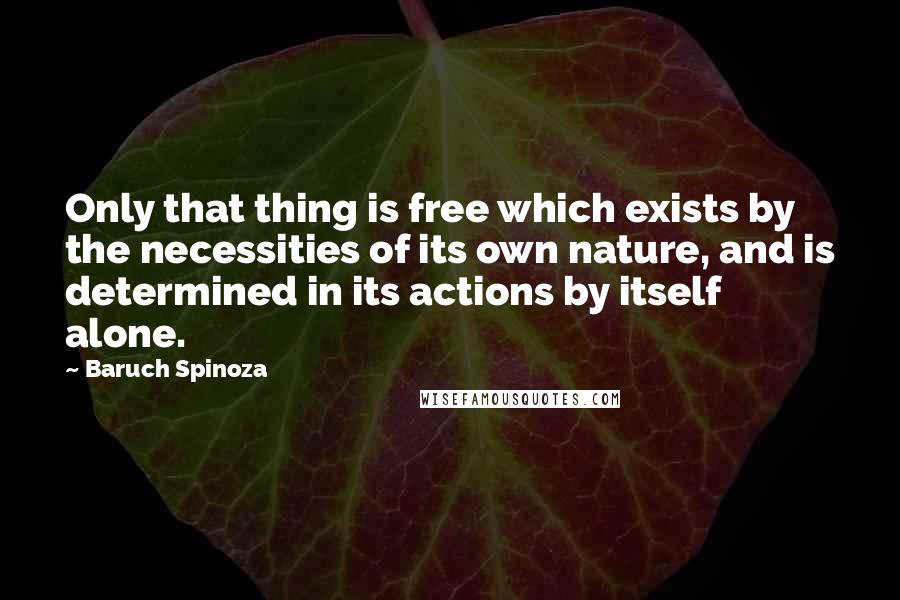 Only that thing is free which exists by the necessities of its own nature, and is determined in its actions by itself alone.

~ Baruch Spinoza

WISEFAMOUSQUOTES.COM